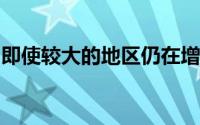 即使较大的地区仍在增